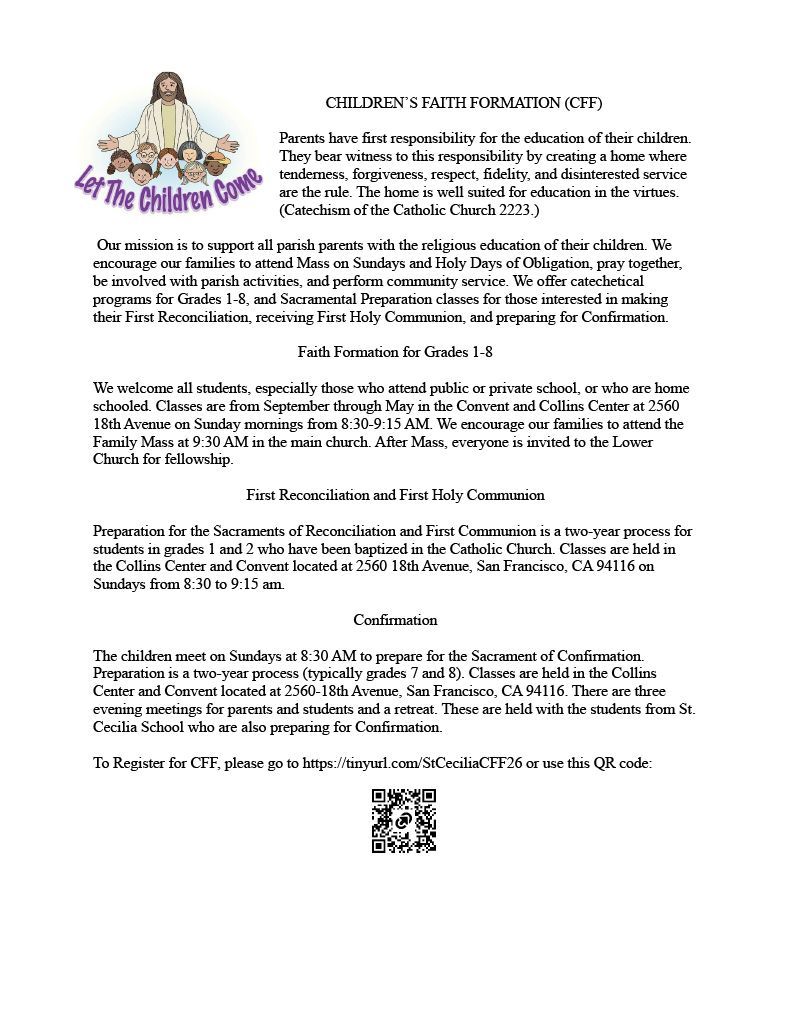 Let The Children Come

CHILDREN'S FAITH FORMATION (CFF)

Parents have first responsibility for the education of their children. They bear witness to this responsibility by creating a home where tenderness, forgiveness, respect, fidelity, and disinterested service are the rule. The home is well suited for education in the virtues. (Catechism of the Catholic Church 2223.)

Our mission is to support all parish parents with the religious education of their children. We encourage our families to attend Mass on Sundays and Holy Days of Obligation, pray together, be involved with parish activities, and perform community service. We offer catechetical programs for Grades 1-8, and Sacramental Preparation classes for those interested in making their First Reconciliation, receiving First Holy Communion, and preparing for Confirmation.

Faith Formation for Grades 1-8

We welcome all students, especially those who attend public or private school, or who are home schooled. Classes are from September through May in the Convent and Collins Center at 2560 18th Avenue on Sunday mornings from 8:30-9:15 AM. We encourage our families to attend the Family Mass at 9:30 AM in the main church. After Mass, everyone is invited to the Lower Church for fellowship.

First Reconciliation and First Holy Communion

Preparation for the Sacraments of Reconciliation and First Communion is a two-year process for students in grades 1 and 2 who have been baptized in the Catholic Church. Classes are held in the Collins Center and Convent located at 2560 18th Avenue, San Francisco, CA 94116 on Sundays from 8:30 to 9:15 am.

Confirmation

The children meet on Sundays at 8:30 AM to prepare for the Sacrament of Confirmation. Preparation is a two-year process (typically grades 7 and 8). Classes are held in the Collins Center and Convent located at 2560-18th Avenue, San Francisco, CA 94116. There are three evening meetings for parents and students and a retreat. These are held with the students from St. Cecilia School who are also preparing for Confirmation.

To Register for CFF, please go to https://tinyurl.com/StCeciliaCFF26 or use this QR code: